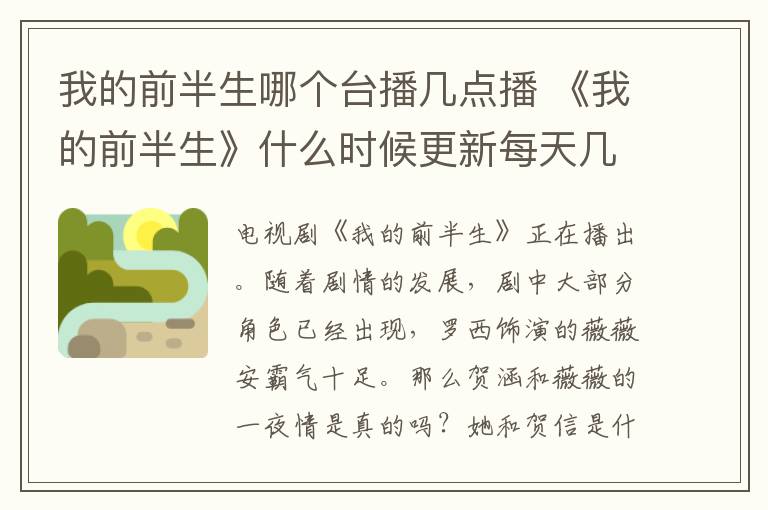 我的前半生哪个台播几点播 《我的前半生》什么时候更新每天几

电视剧《我的前半生》正在播出。随着剧情的发展，剧中大部分角色已经出现，罗西饰演的薇薇安霸气十足。那么贺涵和薇薇的一夜情是真的吗？她和贺信是什